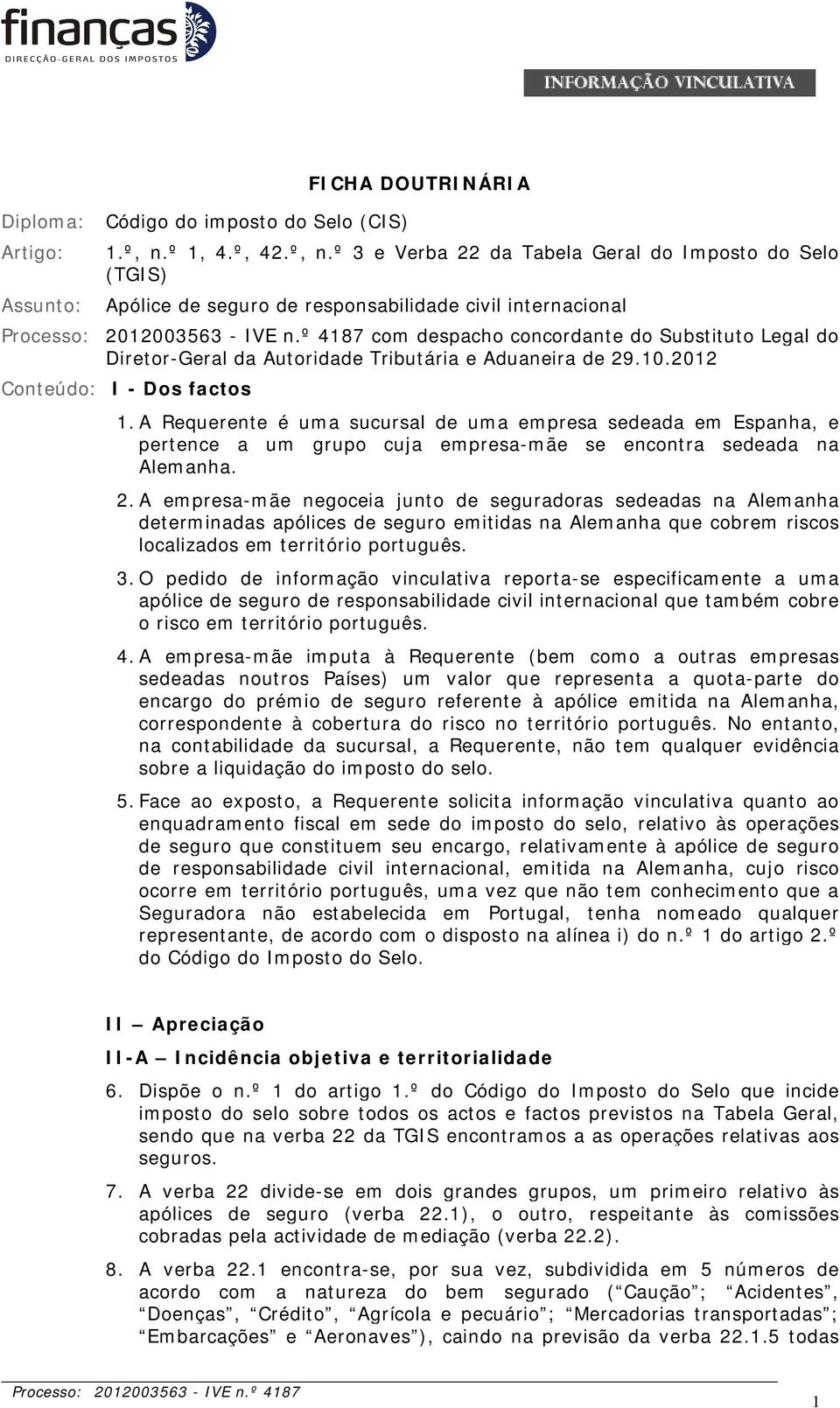 finanças
DIRECÇÃO-GERAL DOS IMPOSTOS

INFORMAÇÃO VINCULATIVA

FICHA DOUTRINÁRIA

Diploma: Código do imposto do Selo (CIS)

Artigo: 1.º, n.º 1, 4.º, 42.º, n.º 3 e Verba 22 da Tabela Geral do Imposto do Selo (TGIS)

Assunto: Apólice de seguro de responsabilidade civil internacional

Processo: 2012003563 - IVE n.º 4187 com despacho concordante do Substituto Legal do Diretor-Geral da Autoridade Tributária e Aduaneira de 29.10.2012

Conteúdo: I - Dos factos

1. A Requerente é uma sucursal de uma empresa sedeada em Espanha, e pertence a um grupo cuja empresa-mãe se encontra sedeada na Alemanha.

2. A empresa-mãe negoceia junto de seguradoras sedeadas na Alemanha determinadas apólices de seguro emitidas na Alemanha que cobrem riscos localizados em território português.

3. O pedido de informação vinculativa reporta-se especificamente a uma apólice de seguro de responsabilidade civil internacional que também cobre o risco em território português.

4. A empresa-mãe imputa à Requerente (bem como a outras empresas sedeadas noutros Países) um valor que representa a quota-parte do encargo do prémio de seguro referente à apólice emitida na Alemanha, correspondente à cobertura do risco no território português. No entanto, na contabilidade da sucursal, a Requerente, não tem qualquer evidência sobre a liquidação do imposto do selo.

5. Face ao exposto, a Requerente solicita informação vinculativa quanto ao enquadramento fiscal em sede do imposto do selo, relativo às operações de seguro que constituem seu encargo, relativamente à apólice de seguro de responsabilidade civil internacional, emitida na Alemanha, cujo risco ocorre em território português, uma vez que não tem conhecimento que a Seguradora não estabelecida em Portugal, tenha nomeado qualquer representante, de acordo com o disposto na alínea i) do n.º 1 do artigo 2.º do Código do Imposto do Selo.

II – Apreciação

II-A – Incidência objetiva e territorialidade

6. Dispõe o n.º 1 do artigo 1.º do Código do Imposto do Selo que incide imposto do selo sobre todos os actos e factos previstos na Tabela Geral, sendo que na verba 22 da TGIS encontramos a as operações relativas aos seguros.

7. A verba 22 divide-se em dois grandes grupos, um primeiro relativo às apólices de seguro (verba 22.1), o outro, respeitante às comissões cobradas pela actividade de mediação (verba 22.2).

8. A verba 22.1 encontra-se, por sua vez, subdividida em 5 números de acordo com a natureza do bem segurado (“Caução”; “Acidentes”, “Doenças”, “Crédito”, “Agrícola e pecuário”; “Mercadorias transportadas”; “Embarcações” e “Aeronaves”), caindo na previsão da verba 22.1.5 todas

Processo: 2012003563 - IVE n.º 4187

1